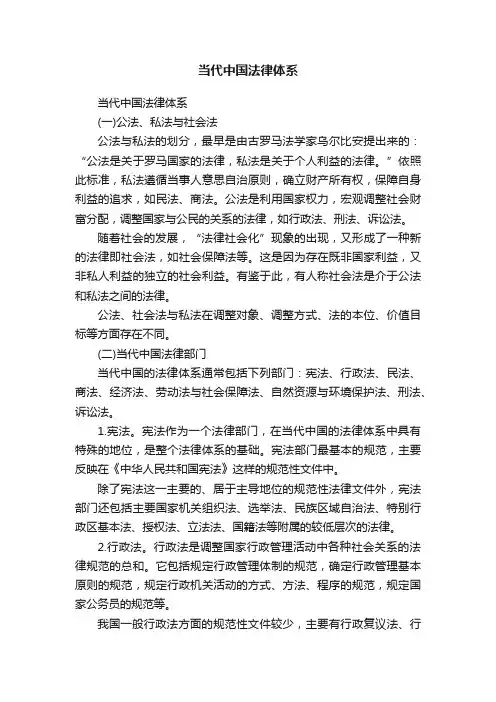 当代中国法律体系

当代中国法律体系

(一)公法、私法与社会法

公法与私法的划分，最早是由古罗马法学家乌尔比安提出来的：“公法是关于罗马国家的法律，私法是关于个人利益的法律。”依照此标准，私法遵循当事人意思自治原则，确立财产所有权，保障自身利益的追求，如民法、商法。公法是利用国家权力，宏观调整社会财富分配，调整国家与公民的关系的法律，如行政法、刑法、诉讼法。

随着社会的发展，“法律社会化”现象的出现，又形成了一种新的法律即社会法，如社会保障法等。这是因为存在既非国家利益，又非私人利益的独立的社会利益。有鉴于此，有人称社会法是介于公法和私法之间的法律。

公法、社会法与私法在调整对象、调整方式、法的本位、价值目标等方面存在不同。

(二)当代中国法律部门

当代中国的法律体系通常包括下列部门：宪法、行政法、民法、商法、经济法、劳动法与社会保障法、自然资源与环境保护法、刑法、诉讼法。

1.宪法。宪法作为一个法律部门，在当代中国的法律体系中具有特殊的地位，是整个法律体系的基础。宪法部门最基本的规范，主要反映在《中华人民共和国宪法》这样的规范性文件中。

除了宪法这一主要的、居于主导地位的规范性法律文件外，宪法部门还包括主要国家机关组织法、选举法、民族区域自治法、特别行政区基本法、授权法、立法法、国籍法等附属的较低层次的法律。

2.行政法。行政法是调整国家行政管理活动中各种社会关系的法律规范的总和。它包括规定行政管理体制的规范，确定行政管理基本原则的规范，规定行政机关活动的方式、方法、程序的规范，规定国家公务员的规范等。

我国一般行政法方面的规范性文件较少，主要有行政复议法、行